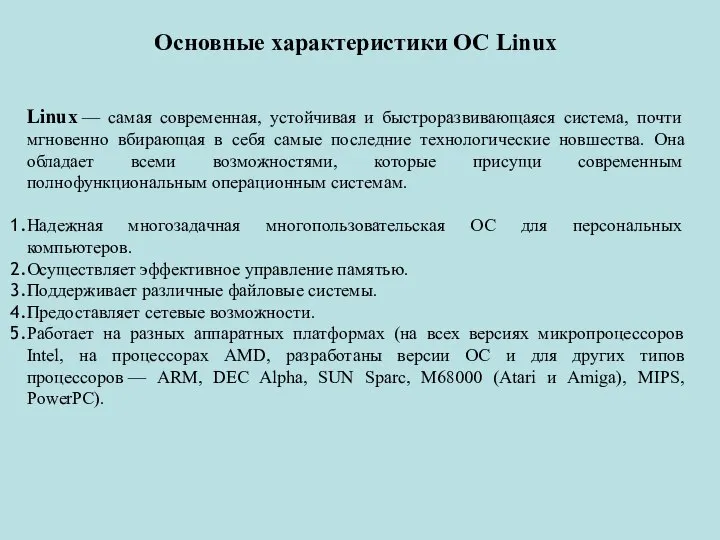 Основные характеристики ОС Linux

Linux — самая современная, устойчивая и быстроразвивающаяся система, почти мгновенно вбирающая в себя самые последние технологические новшества. Она обладает всеми возможностями, которые присущи современным полнофункциональным операционным системам.

1. Надежная многозадачная многопользовательская ОС для персональных компьютеров.
2. Осуществляет эффективное управление памятью.
3. Поддерживает различные файловые системы.
4. Предоставляет сетевые возможности.
5. Работает на разных аппаратных платформах (на всех версиях микропроцессоров Intel, на процессорах AMD, разработаны версии ОС и для других типов процессоров — ARM, DEC Alpha, SUN Sparc, M68000 (Atari и Amiga), MIPS, PowerPC).